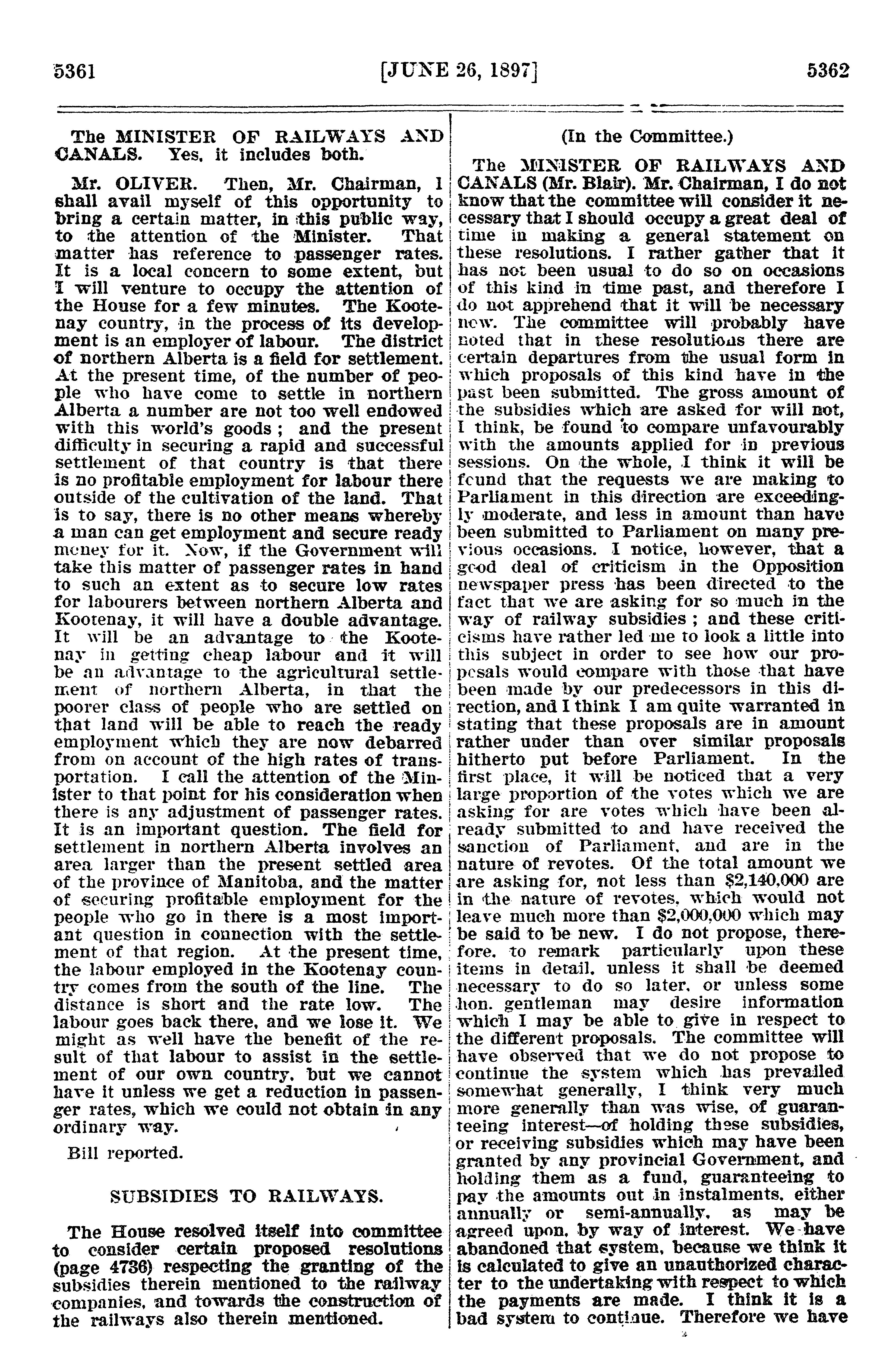 5361 [JUNE 26, 1897] 5362

The MINISTER OF RAILWAYS AND CANALS. Yes, it includes both.

Mr. OLIVER. Then, Mr. Chairman, I shall avail myself of this opportunity to bring a certain matter, in this public way, to the attention of the Minister. That matter has reference to passenger rates. It is a local concern to some extent, but I will venture to occupy the attention of the House for a few minutes. The Kootenay country, in the process of its development is an employer of labour. The district of northern Alberta is a field for settlement. At the present time, of the number of people who have come to settle in northern Alberta a number are not too well endowed with this world's goods ; and the present difficulty in securing a rapid and successful settlement of that country is that there is no profitable employment for labour there outside of the cultivation of the land. That is to say, there is no other means whereby a man can get employment and secure ready money for it. Now, if the Government will take this matter of passenger rates in hand to such an extent as to secure low rates for labourers between northern Alberta and Kootenay, it will have a double advantage. It will be an advantage to the Kootenay in getting cheap labour and it will be an advantage to the agricultural settlement of northern Alberta, in that the poorer class of people who are settled on that land will be able to reach the ready employment which they are now debarred from on account of the high rates of transportation. I call the attention of the Minister to that point for his consideration when there is any adjustment of passenger rates. It is an important question. The field for settlement in northern Alberta involves an area larger than the present settled area of the province of Manitoba, and the matter of securing profitable employment for the people who go in there is a most important question in connection with the settlement of that region. At the present time, the labour employed in the Kootenay country comes from the south of the line. The distance is short and the rate low. The labour goes back there, and we lose it. We might as well have the benefit of the result of that labour to assist in the settlement of our own country, but we cannot have it unless we get a reduction in passenger rates, which we could not obtain in any ordinary way.

Bill reported.

SUBSIDIES TO RAILWAYS.

The House resolved itself into committee to consider certain proposed resolutions (page 4736) respecting the granting of the subsidies therein mentioned to the railway companies, and towards the construction of the railways also therein mentioned.

(In the Committee.)

The MINISTER OF RAILWAYS AND CANALS (Mr. Blair). Mr. Chairman, I do not know that the committee will consider it necessary that I should occupy a great deal of time in making a general statement on these resolutions. I rather gather that it has not been usual to do so on occasions of this kind in time past, and therefore I do not apprehend that it will be necessary now. The committee will probably have noted that in these resolutions there are certain departures from the usual form in which proposals of this kind have in the past been submitted. The gross amount of the subsidies which are asked for will not, I think, be found to compare unfavourably with the amounts applied for in previous sessions. On the whole, I think it will be found that the requests we are making to Parliament in this direction are exceedingly moderate, and less in amount than have been submitted to Parliament on many previous occasions. I notice, however, that a good deal of criticism in the Opposition newspaper press has been directed to the fact that we are asking for so much in the way of railway subsidies ; and these criticisms have rather led me to look a little into this subject in order to see how our proposals would compare with those that have been made by our predecessors in this direction, and I think I am quite warranted in stating that these proposals are in amount rather under than over similar proposals hitherto put before Parliament. In the first place, it will be noticed that a very large proportion of the votes which we are asking for are votes which have been already submitted to and have received the sanction of Parliament, and are in the nature of revotes. Of the total amount we are asking for, not less than $2,140,000 are in the nature of revotes, which would not leave much more than $2,000,000 which may be said to be new. I do not propose, therefore, to remark particularly upon these items in detail, unless it shall be deemed necessary to do so later, or unless some hon. gentleman may desire information which I may be able to give in respect to the different proposals. The committee will have observed that we do not propose to continue the system which has prevailed somewhat generally, I think very much more generally than was wise, of guaranteeing interest—of holding these subsidies, or receiving subsidies which may have been granted by any provincial Government, and holding them as a fund, guaranteeing to pay the amounts out in instalments, either annually or semi-annually, as may be agreed upon, by way of interest. We have abandoned that system, because we think it is calculated to give an unauthorized character to the undertaking with respect to which the payments are made. I think it is a bad system to continue. Therefore we have